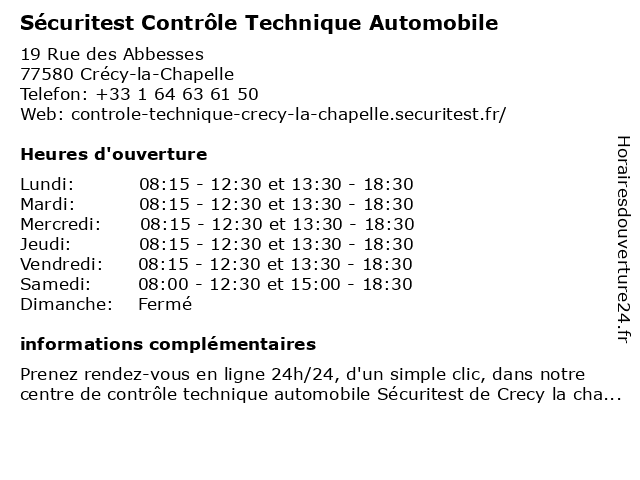 Sécuritest Contrôle Technique Automobile

19 Rue des Abbesses
77580 Crécy-la-Chapelle
Telefon: +33 1 64 63 61 50
Web: controle-technique-crecy-la-chapelle.securitest.fr/

Heures d'ouverture

| | |
|---|---|
| Lundi: | 08:15 - 12:30 et 13:30 - 18:30 |
| Mardi: | 08:15 - 12:30 et 13:30 - 18:30 |
| Mercredi: | 08:15 - 12:30 et 13:30 - 18:30 |
| Jeudi: | 08:15 - 12:30 et 13:30 - 18:30 |
| Vendredi: | 08:15 - 12:30 et 13:30 - 18:30 |
| Samedi: | 08:00 - 12:30 et 15:00 - 18:30 |
| Dimanche: | Fermé |

informations complémentaires

Prenez rendez-vous en ligne 24h/24, d'un simple clic, dans notre centre de contrôle technique automobile Sécuritest de Crecy la cha...

Horairesdouverture24.fr